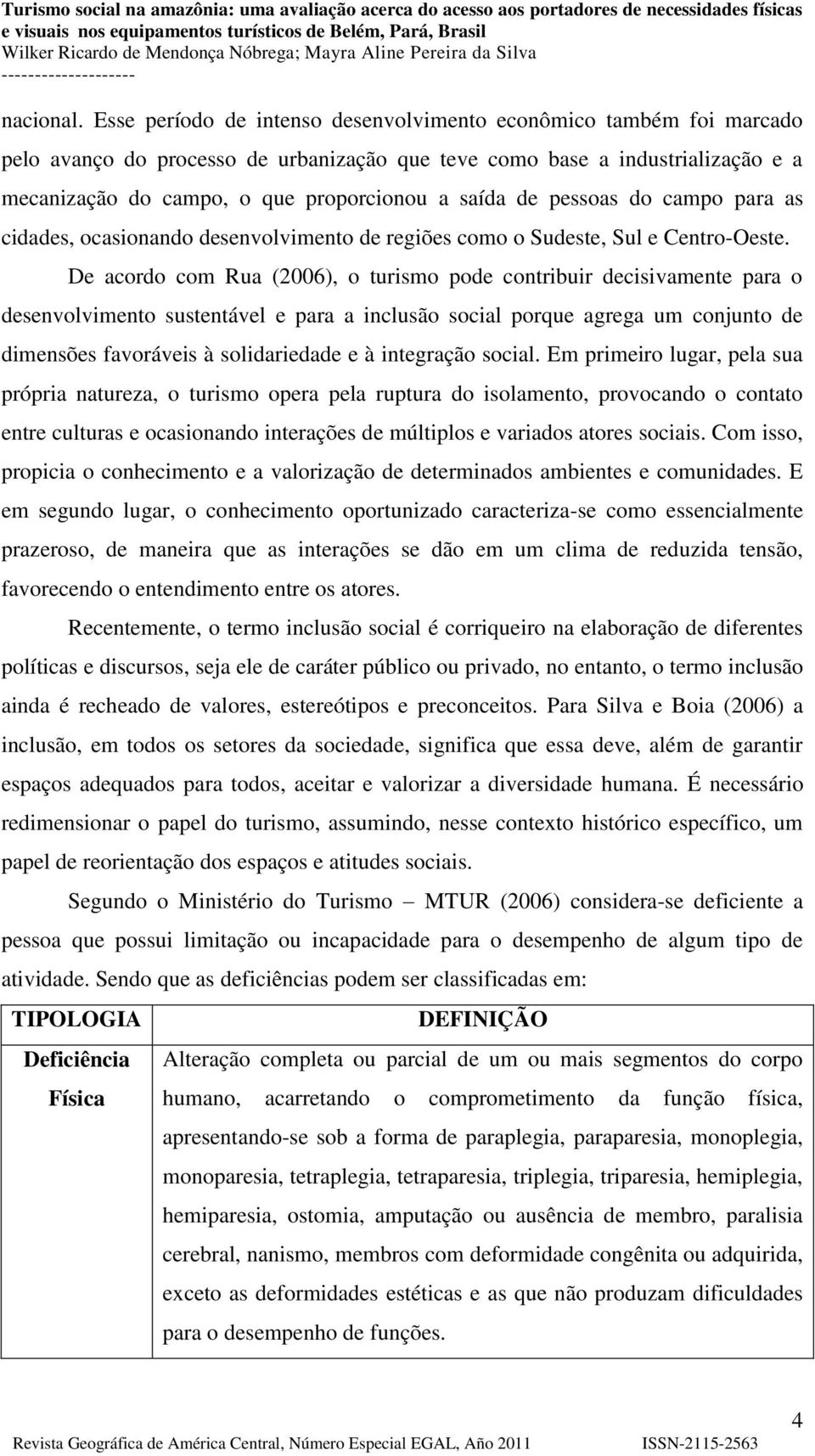 Turismo social na amazônia: uma avaliação acerca do acesso aos portadores de necessidades físicas e visuais nos equipamentos turísticos de Belém, Pará, Brasil
Wilker Ricardo de Mendonça Nóbrega; Mayra Aline Pereira da Silva
--------------------

nacional. Esse período de intenso desenvolvimento econômico também foi marcado pelo avanço do processo de urbanização que teve como base a industrialização e a mecanização do campo, o que proporcionou a saída de pessoas do campo para as cidades, ocasionando desenvolvimento de regiões como o Sudeste, Sul e Centro-Oeste.

De acordo com Rua (2006), o turismo pode contribuir decisivamente para o desenvolvimento sustentável e para a inclusão social porque agrega um conjunto de dimensões favoráveis à solidariedade e à integração social. Em primeiro lugar, pela sua própria natureza, o turismo opera pela ruptura do isolamento, provocando o contato entre culturas e ocasionando interações de múltiplos e variados atores sociais. Com isso, propicia o conhecimento e a valorização de determinados ambientes e comunidades. E em segundo lugar, o conhecimento oportunizado caracteriza-se como essencialmente prazeroso, de maneira que as interações se dão em um clima de reduzida tensão, favorecendo o entendimento entre os atores.

Recentemente, o termo inclusão social é corriqueiro na elaboração de diferentes políticas e discursos, seja ele de caráter público ou privado, no entanto, o termo inclusão ainda é recheado de valores, estereótipos e preconceitos. Para Silva e Boia (2006) a inclusão, em todos os setores da sociedade, significa que essa deve, além de garantir espaços adequados para todos, aceitar e valorizar a diversidade humana. É necessário redimensionar o papel do turismo, assumindo, nesse contexto histórico específico, um papel de reorientação dos espaços e atitudes sociais.

Segundo o Ministério do Turismo – MTUR (2006) considera-se deficiente a pessoa que possui limitação ou incapacidade para o desempenho de algum tipo de atividade. Sendo que as deficiências podem ser classificadas em:

| TIPOLOGIA | DEFINIÇÃO |
|---|---|
| Deficiência Física | Alteração completa ou parcial de um ou mais segmentos do corpo humano, acarretando o comprometimento da função física, apresentando-se sob a forma de paraplegia, paraparesia, monoplegia, monoparesia, tetraplegia, tetraparesia, triplegia, triparesia, hemiplegia, hemiparesia, ostomia, amputação ou ausência de membro, paralisia cerebral, nanismo, membros com deformidade congênita ou adquirida, exceto as deformidades estéticas e as que não produzam dificuldades para o desempenho de funções. |

4
Revista Geográfica de América Central, Número Especial EGAL, Año 2011 ISSN-2115-2563